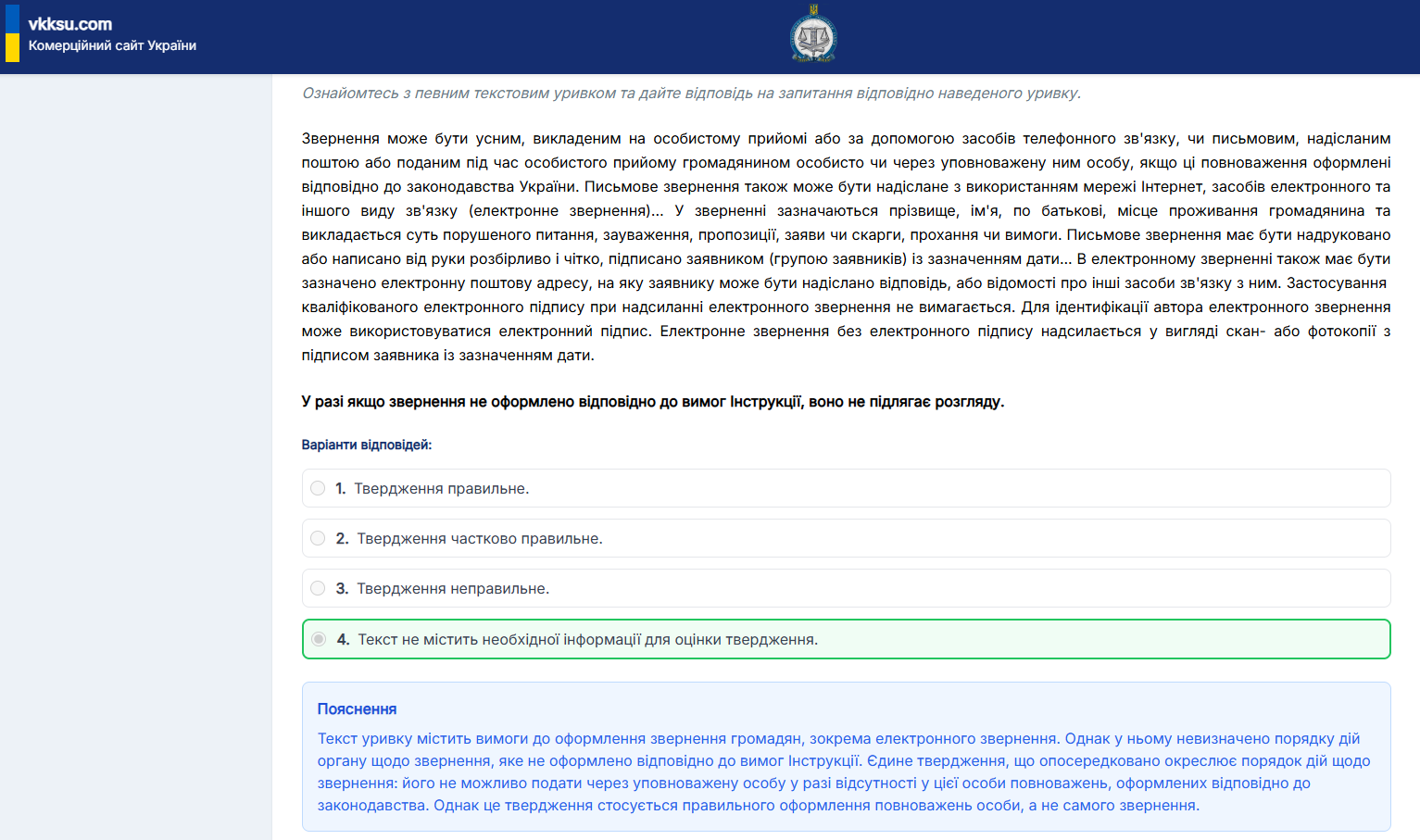 vkksu.com
Комерційний сайт України

Ознайомтесь з певним текстовим уривком та дайте відповідь на запитання відповідно наведеного уривку.

Звернення може бути усним, викладеним на особистому прийомі або за допомогою засобів телефонного зв'язку, чи письмовим, надісланим поштою або поданим під час особистого прийому громадянином особисто чи через уповноважену ним особу, якщо ці повноваження оформлені відповідно до законодавства України. Письмове звернення також може бути надіслане з використанням мережі Інтернет, засобів електронного та іншого виду зв'язку (електронне звернення)... У зверненні зазначаються прізвище, ім'я, по батькові, місце проживання громадянина та викладається суть порушеного питання, зауваження, пропозиції, заяви чи скарги, прохання чи вимоги. Письмове звернення має бути надруковано або написано від руки розбірливо і чітко, підписано заявником (групою заявників) із зазначенням дати... В електронному зверненні також має бути зазначено електронну поштову адресу, на яку заявнику може бути надіслано відповідь, або відомості про інші засоби зв'язку з ним. Застосування кваліфікованого електронного підпису при надсиланні електронного звернення не вимагається. Для ідентифікації автора електронного звернення може використовуватися електронний підпис. Електронне звернення без електронного підпису надсилається у вигляді скан- або фотокопії з підписом заявника із зазначенням дати.

У разі якщо звернення не оформлено відповідно до вимог Інструкції, воно не підлягає розгляду.

Варіанти відповідей:

1. Твердження правильне.

2. Твердження частково правильне.

3. Твердження неправильне.

4. Текст не містить необхідної інформації для оцінки твердження.

Пояснення
Текст уривку містить вимоги до оформлення звернення громадян, зокрема електронного звернення. Однак у ньому невизначено порядку дій органу щодо звернення, яке не оформлено відповідно до вимог Інструкції. Єдине твердження, що опосередковано окреслює порядок дій щодо звернення: його не можливо подати через уповноважену особу у разі відсутності у цієї особи повноважень, оформлених відповідно до законодавства. Однак це твердження стосується правильного оформлення повноважень особи, а не самого звернення.